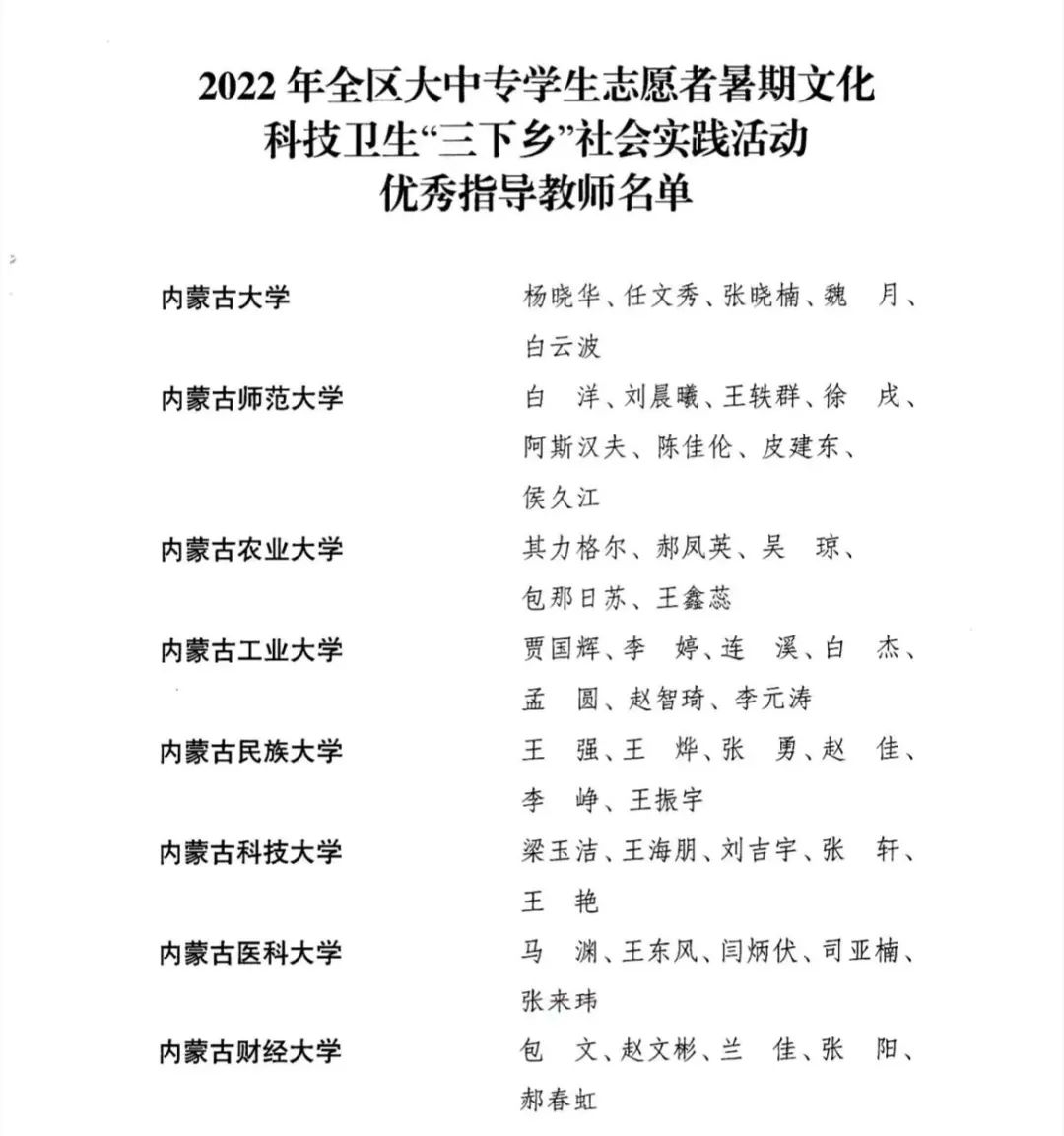 2022 年全区大中专学生志愿者暑期文化科技卫生“三下乡”社会实践活动优秀指导教师名单

| | |
|---|---|
| 内蒙古大学 | 杨晓华、任文秀、张晓楠、魏　月、白云波 |
| 内蒙古师范大学 | 白　洋、刘晨曦、王轶群、徐　戌、阿斯汉夫、陈佳伦、皮建东、侯久江 |
| 内蒙古农业大学 | 其力格尔、郝凤英、吴　琼、包那日苏、王鑫蕊 |
| 内蒙古工业大学 | 贾国辉、李　婷、连　溪、白　杰、孟　圆、赵智琦、李元涛 |
| 内蒙古民族大学 | 王　强、王　烨、张　勇、赵　佳、李　峥、王振宇 |
| 内蒙古科技大学 | 梁玉洁、王海朋、刘吉宇、张　轩、王　艳 |
| 内蒙古医科大学 | 马　渊、王东风、闫炳伏、司亚楠、张来玮 |
| 内蒙古财经大学 | 包　文、赵文彬、兰　佳、张　阳、郝春虹 |